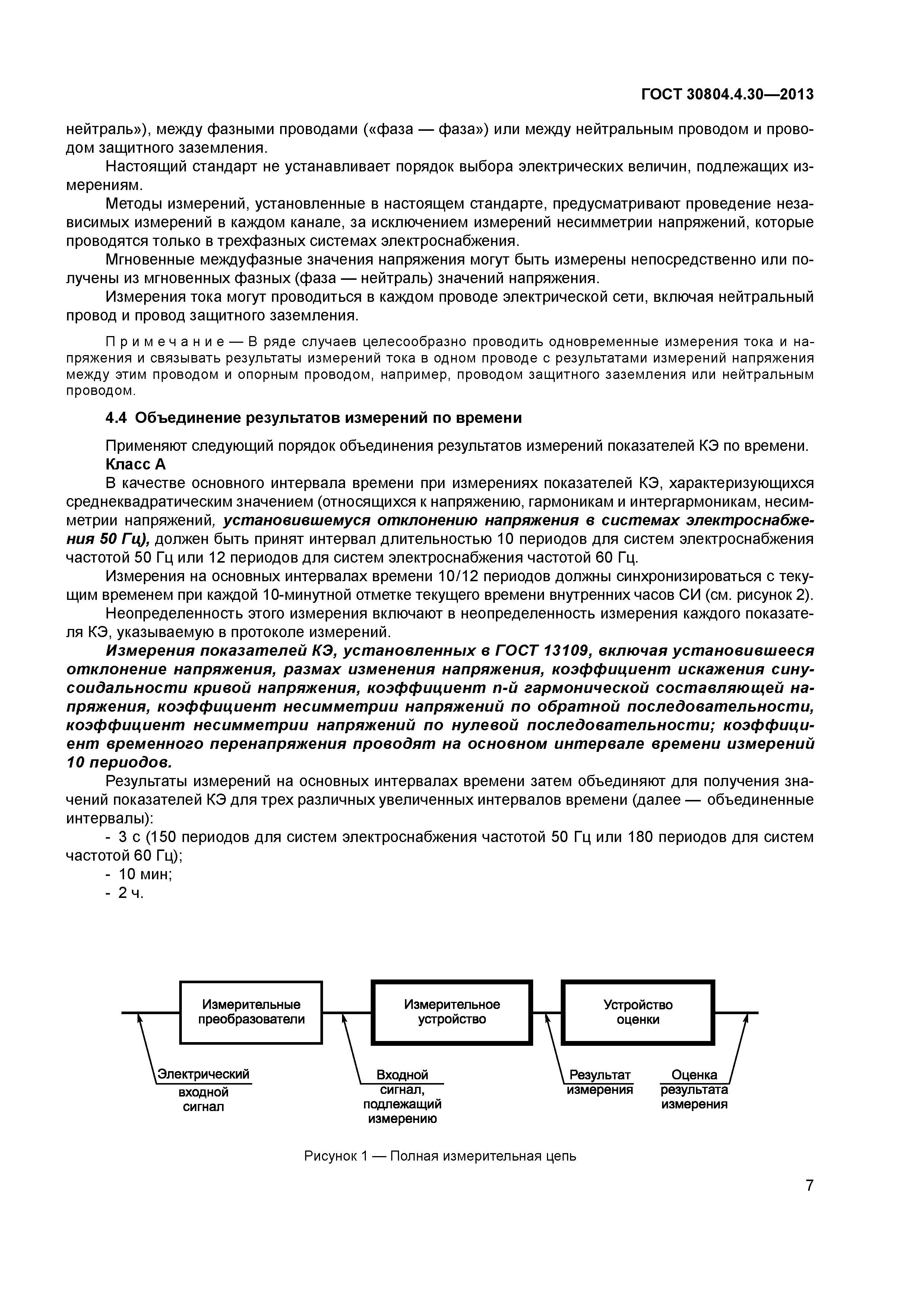 ГОСТ 30804.4.30—2013

нейтраль»), между фазными проводами («фаза — фаза») или между нейтральным проводом и проводом защитного заземления.

Настоящий стандарт не устанавливает порядок выбора электрических величин, подлежащих измерениям.

Методы измерений, установленные в настоящем стандарте, предусматривают проведение независимых измерений в каждом канале, за исключением измерений несимметрии напряжений, которые проводятся только в трехфазных системах электроснабжения.

Мгновенные междуфазные значения напряжения могут быть измерены непосредственно или получены из мгновенных фазных (фаза — нейтраль) значений напряжения.

Измерения тока могут проводиться в каждом проводе электрической сети, включая нейтральный провод и провод защитного заземления.

Примечание — В ряде случаев целесообразно проводить одновременные измерения тока и напряжения и связывать результаты измерений тока в одном проводе с результатами измерений напряжения между этим проводом и опорным проводом, например, проводом защитного заземления или нейтральным проводом.

4.4 Объединение результатов измерений по времени

Применяют следующий порядок объединения результатов измерений показателей КЭ по времени.

Класс А

В качестве основного интервала времени при измерениях показателей КЭ, характеризующихся среднеквадратическим значением (относящихся к напряжению, гармоникам и интергармоникам, несимметрии напряжений, установившемуся отклонению напряжения в системах электроснабжения 50 Гц), должен быть принят интервал длительностью 10 периодов для систем электроснабжения частотой 50 Гц или 12 периодов для систем электроснабжения частотой 60 Гц.

Измерения на основных интервалах времени 10/12 периодов должны синхронизироваться с текущим временем при каждой 10-минутной отметке текущего времени внутренних часов СИ (см. рисунок 2).

Неопределенность этого измерения включают в неопределенность измерения каждого показателя КЭ, указываемую в протоколе измерений.

Измерения показателей КЭ, установленных в ГОСТ 13109, включая установившееся отклонение напряжения, размах изменения напряжения, коэффициент искажения синусоидальности кривой напряжения, коэффициент n-й гармонической составляющей напряжения, коэффициент несимметрии напряжений по обратной последовательности, коэффициент несимметрии напряжений по нулевой последовательности; коэффициент временного перенапряжения проводят на основном интервале времени измерений 10 периодов.

Результаты измерений на основных интервалах времени затем объединяют для получения значений показателей КЭ для трех различных увеличенных интервалов времени (далее — объединенные интервалы):

- 3 с (150 периодов для систем электроснабжения частотой 50 Гц или 180 периодов для систем частотой 60 Гц);
- 10 мин;
- 2 ч.

Измерительные преобразователи
Измерительное устройство
Устройство оценки
Электрический входной сигнал
Входной сигнал, подлежащий измерению
Результат измерения
Оценка результата измерения

Рисунок 1 — Полная измерительная цепь

7